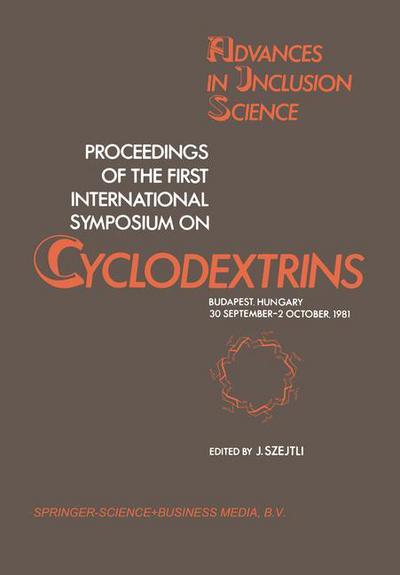 ADVANCES IN INCLUSION SCIENCE

PROCEEDINGS OF THE FIRST INTERNATIONAL SYMPOSIUM ON

CYCLODEXTRINS

BUDAPEST, HUNGARY
30 SEPTEMBER–2 OCTOBER, 1981

EDITED BY J. SZEJTLI

SPRINGER-SCIENCE+BUSINESS MEDIA, B.V.